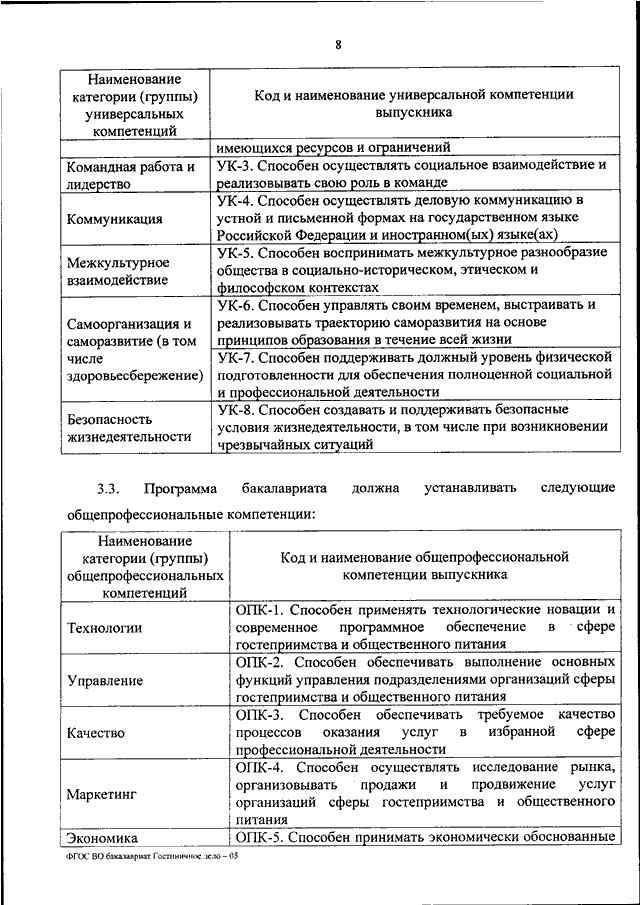 8

| Наименование категории (группы) универсальных компетенций | Код и наименование универсальной компетенции выпускника |
|---|---|
| | имеющихся ресурсов и ограничений |
| Командная работа и лидерство | УК-3. Способен осуществлять социальное взаимодействие и реализовывать свою роль в команде |
| Коммуникация | УК-4. Способен осуществлять деловую коммуникацию в устной и письменной формах на государственном языке Российской Федерации и иностранном(ых) языке(ах) |
| Межкультурное взаимодействие | УК-5. Способен воспринимать межкультурное разнообразие общества в социально-историческом, этическом и философском контекстах |
| Самоорганизация и саморазвитие (в том числе здоровьесбережение) | УК-6. Способен управлять своим временем, выстраивать и реализовывать траекторию саморазвития на основе принципов образования в течение всей жизни |
| | УК-7. Способен поддерживать должный уровень физической подготовленности для обеспечения полноценной социальной и профессиональной деятельности |
| Безопасность жизнедеятельности | УК-8. Способен создавать и поддерживать безопасные условия жизнедеятельности, в том числе при возникновении чрезвычайных ситуаций |

3.3. Программа бакалавриата должна устанавливать следующие общепрофессиональные компетенции:

| Наименование категории (группы) общепрофессиональных компетенций | Код и наименование общепрофессиональной компетенции выпускника |
|---|---|
| Технологии | ОПК-1. Способен применять технологические новации и современное программное обеспечение в сфере гостеприимства и общественного питания |
| Управление | ОПК-2. Способен обеспечивать выполнение основных функций управления подразделениями организаций сферы гостеприимства и общественного питания |
| Качество | ОПК-3. Способен обеспечивать требуемое качество процессов оказания услуг в избранной сфере профессиональной деятельности |
| Маркетинг | ОПК-4. Способен осуществлять исследование рынка, организовывать продажи и продвижение услуг организаций сферы гостеприимства и общественного питания |
| Экономика | ОПК-5. Способен принимать экономически обоснованные |

ФГОС ВО бакалавриат Гостиничное дело – 05